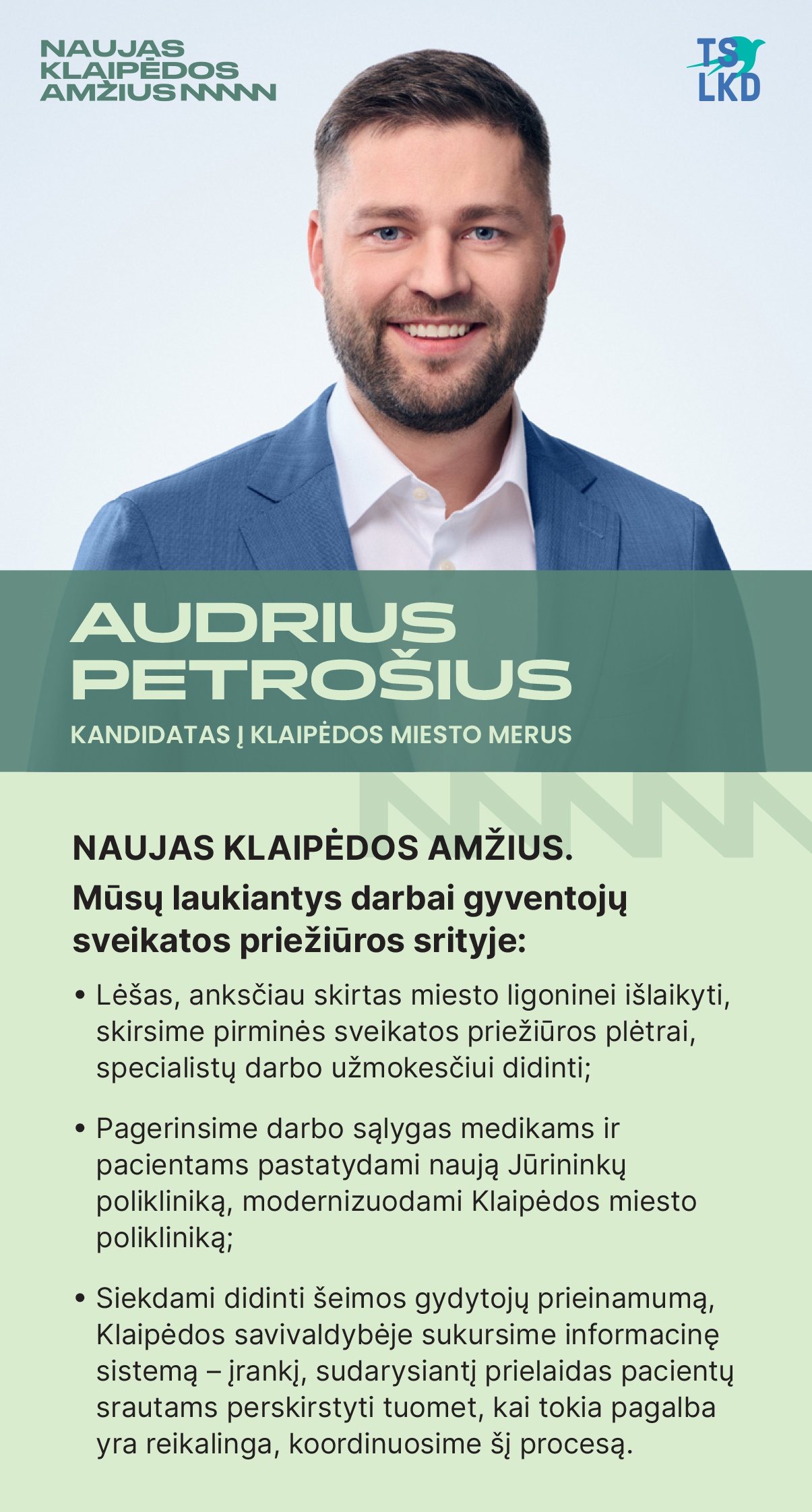 NAUJAS
KLAIPĖDOS
AMŽIUS

TS
LKD

AUDRIUS
PETROŠIUS

KANDIDATAS Į KLAIPĖDOS MIESTO MERUS

NAUJAS KLAIPĖDOS AMŽIUS.

Mūsų laukiantys darbai gyventojų sveikatos priežiūros srityje:

• Lėšas, anksčiau skirtas miesto ligoninei išlaikyti, skirsime pirminės sveikatos priežiūros plėtrai, specialistų darbo užmokesčiui didinti;

• Pagerinsime darbo sąlygas medikams ir pacientams pastatydami naują Jūrininkų polikliniką, modernizuodami Klaipėdos miesto polikliniką;

• Siekdami didinti šeimos gydytojų prieinamumą, Klaipėdos savivaldybėje sukursime informacinę sistemą – įrankį, sudarysiantį prielaidas pacientų srautams perskirstyti tuomet, kai tokia pagalba yra reikalinga, koordinuosime šį procesą.